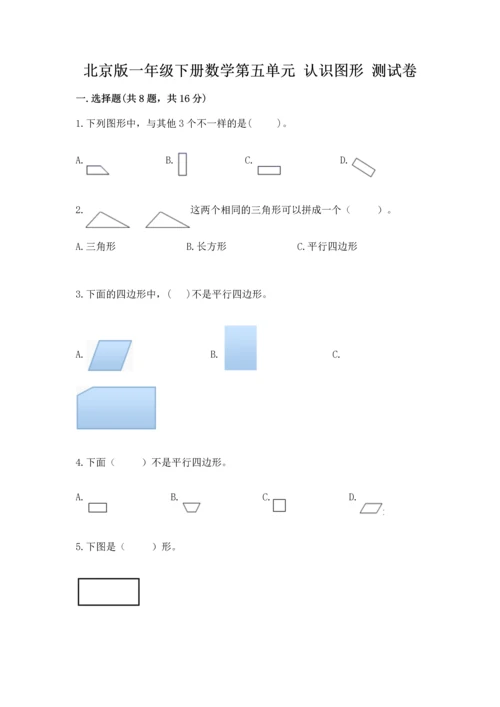 北京版一年级下册数学第五单元 认识图形 测试卷

一. 选择题(共 8 题，共 16 分)

1. 下列图形中，与其他 3 个不一样的是(　　)。

A. 　　B. 　　C. 　　D.

2. 　　这两个相同的三角形可以拼成一个（　　）。

A. 三角形　　B. 长方形　　C. 平行四边形

3. 下面的四边形中，(　)不是平行四边形。

A. 　　B. 　　C.

4. 下面（　　）不是平行四边形。

A. 　　B. 　　C. 　　D.

5. 下图是（　　）形。